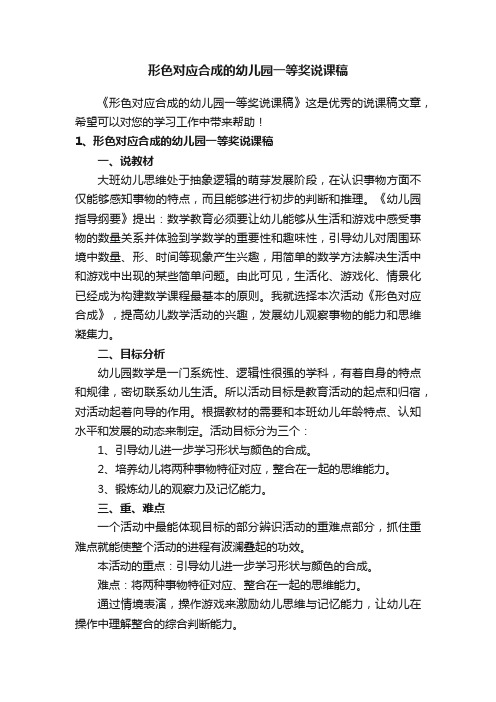 形色对应合成的幼儿园一等奖说课稿

《形色对应合成的幼儿园一等奖说课稿》这是优秀的说课稿文章，希望可以对您的学习工作中带来帮助！

1、形色对应合成的幼儿园一等奖说课稿

一、说教材

大班幼儿思维处于抽象逻辑的萌芽发展阶段，在认识事物方面不仅能够感知事物的特点，而且能够进行初步的判断和推理。《幼儿园指导纲要》提出：数学教育必须要让幼儿能够从生活和游戏中感受事物的数量关系并体验到学数学的重要性和趣味性，引导幼儿对周围环境中数量、形、时间等现象产生兴趣，用简单的数学方法解决生活中和游戏中出现的某些简单问题。由此可见，生活化、游戏化、情景化已经成为构建数学课程最基本的原则。我就选择本次活动《形色对应合成》，提高幼儿数学活动的兴趣，发展幼儿观察事物的能力和思维凝集力。

二、目标分析

幼儿园数学是一门系统性、逻辑性很强的学科，有着自身的特点和规律，密切联系幼儿生活。所以活动目标是教育活动的起点和归宿，对活动起着向导的作用。根据教材的需要和本班幼儿年龄特点、认知水平和发展的动态来制定。活动目标分为三个：

1、引导幼儿进一步学习形状与颜色的合成。

2、培养幼儿将两种事物特征对应，整合在一起的思维能力。

3、锻炼幼儿的观察力及记忆能力。

三、重、难点

一个活动中最能体现目标的部分辨识活动的重难点部分，抓住重难点就能使整个活动的进程有波澜叠起的功效。

本活动的重点：引导幼儿进一步学习形状与颜色的合成。

难点：将两种事物特征对应、整合在一起的思维能力。

通过情境表演，操作游戏来激励幼儿思维与记忆能力，让幼儿在操作中理解整合的综合判断能力。